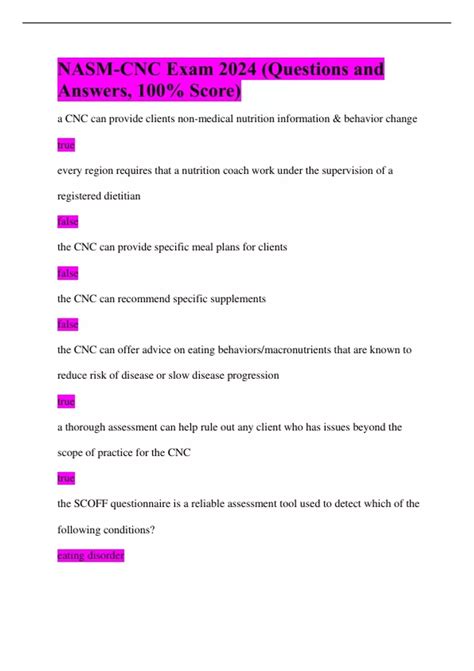 NASM-CNC Exam 2024 (Questions and Answers, 100% Score)

a CNC can provide clients non-medical nutrition information & behavior change

true

every region requires that a nutrition coach work under the supervision of a registered dietitian

false

the CNC can provide specific meal plans for clients

false

the CNC can recommend specific supplements

false

the CNC can offer advice on eating behaviors/macronutrients that are known to reduce risk of disease or slow disease progression

true

a thorough assessment can help rule out any client who has issues beyond the scope of practice for the CNC

true

the SCOFF questionnaire is a reliable assessment tool used to detect which of the following conditions?

eating disorder